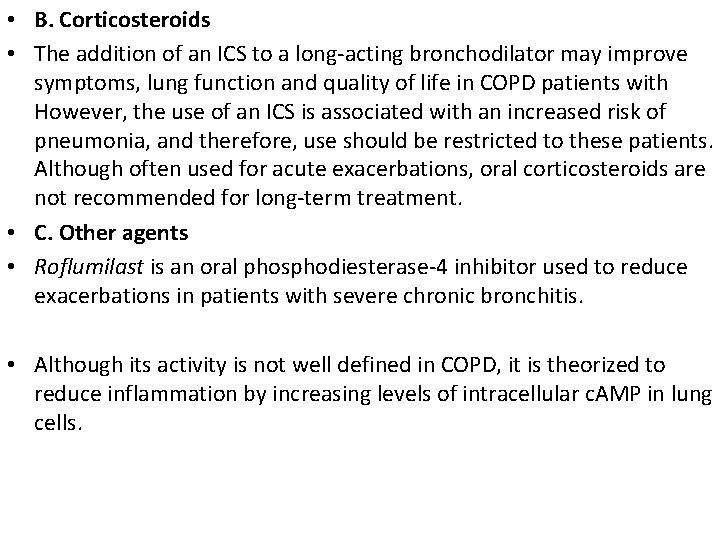 • B. Corticosteroids

• The addition of an ICS to a long-acting bronchodilator may improve symptoms, lung function and quality of life in COPD patients with However, the use of an ICS is associated with an increased risk of pneumonia, and therefore, use should be restricted to these patients. Although often used for acute exacerbations, oral corticosteroids are not recommended for long-term treatment.

• C. Other agents

• Roflumilast is an oral phosphodiesterase-4 inhibitor used to reduce exacerbations in patients with severe chronic bronchitis.

• Although its activity is not well defined in COPD, it is theorized to reduce inflammation by increasing levels of intracellular cAMP in lung cells.